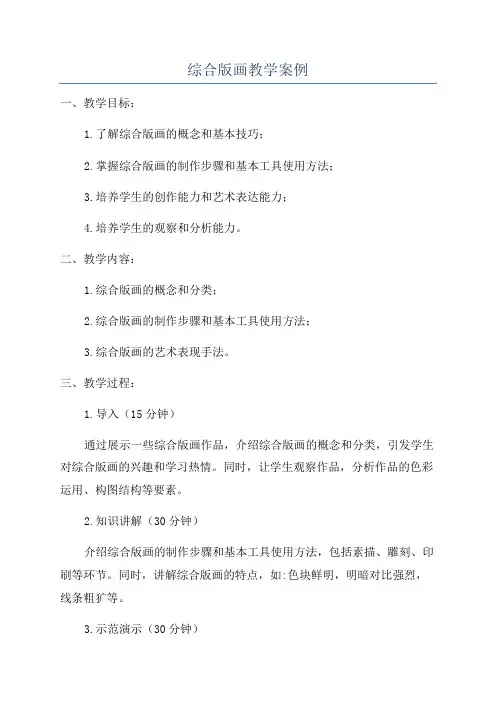 综合版画教学案例

一、教学目标：

1.了解综合版画的概念和基本技巧；

2.掌握综合版画的制作步骤和基本工具使用方法；

3.培养学生的创作能力和艺术表达能力；

4.培养学生的观察和分析能力。

二、教学内容：

1.综合版画的概念和分类；

2.综合版画的制作步骤和基本工具使用方法；

3.综合版画的艺术表现手法。

三、教学过程：

1.导入（15分钟）

通过展示一些综合版画作品，介绍综合版画的概念和分类，引发学生对综合版画的兴趣和学习热情。同时，让学生观察作品，分析作品的色彩运用、构图结构等要素。

2.知识讲解（30分钟）

介绍综合版画的制作步骤和基本工具使用方法，包括素描、雕刻、印刷等环节。同时，讲解综合版画的特点，如:色块鲜明，明暗对比强烈，线条粗犷等。

3.示范演示（30分钟）